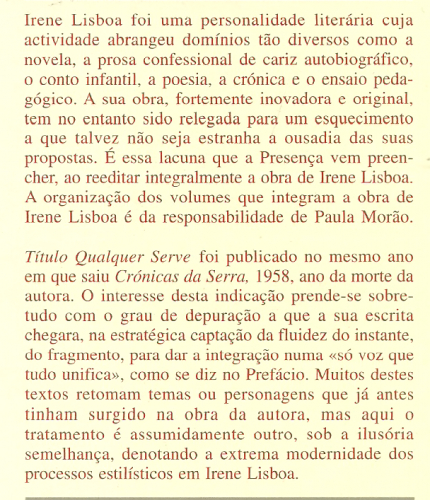 Irene Lisboa foi uma personalidade literária cuja actividade abrangeu domínios tão diversos como a novela, a prosa confessional de cariz autobiográfico, o conto infantil, a poesia, a crónica e o ensaio pedagógico. A sua obra, fortemente inovadora e original, tem no entanto sido relegada para um esquecimento a que talvez não seja estranha a ousadia das suas propostas. É essa lacuna que a Presença vem preencher, ao reeditar integralmente a obra de Irene Lisboa. A organização dos volumes que integram a obra de Irene Lisboa é da responsabilidade de Paula Morão.

Título Qualquer Serve foi publicado no mesmo ano em que saiu Crónicas da Serra, 1958, ano da morte da autora. O interesse desta indicação prende-se sobretudo com o grau de depuração a que a sua escrita chegara, na estratégica captação da fluidez do instante, do fragmento, para dar a integração numa «só voz que tudo unifica», como se diz no Prefácio. Muitos destes textos retomam temas ou personagens que já antes tinham surgido na obra da autora, mas aqui o tratamento é assumidamente outro, sob a ilusória semelhança, denotando a extrema modernidade dos processos estilísticos em Irene Lisboa.